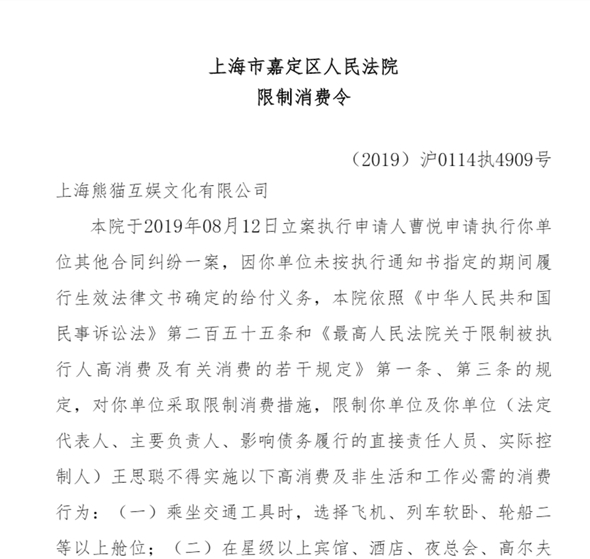 上海市嘉定区人民法院
限制消费令

（2019）沪0114执4909号

上海熊猫互娱文化有限公司

本院于2019年08月12日立案执行申请人曹悦申请执行你单位其他合同纠纷一案，因你单位未按执行通知书指定的期间履行生效法律文书确定的给付义务，本院依照《中华人民共和国民事诉讼法》第二百五十五条和《最高人民法院关于限制被执行人高消费及有关消费的若干规定》第一条、第三条的规定，对你单位采取限制消费措施，限制你单位及你单位（法定代表人、主要负责人、影响债务履行的直接责任人员、实际控制人）王思聪不得实施以下高消费及非生活和工作必需的消费行为：（一）乘坐交通工具时，选择飞机、列车软卧、轮船二等以上舱位；（二）在星级以上宾馆、酒店、夜总会、高尔夫